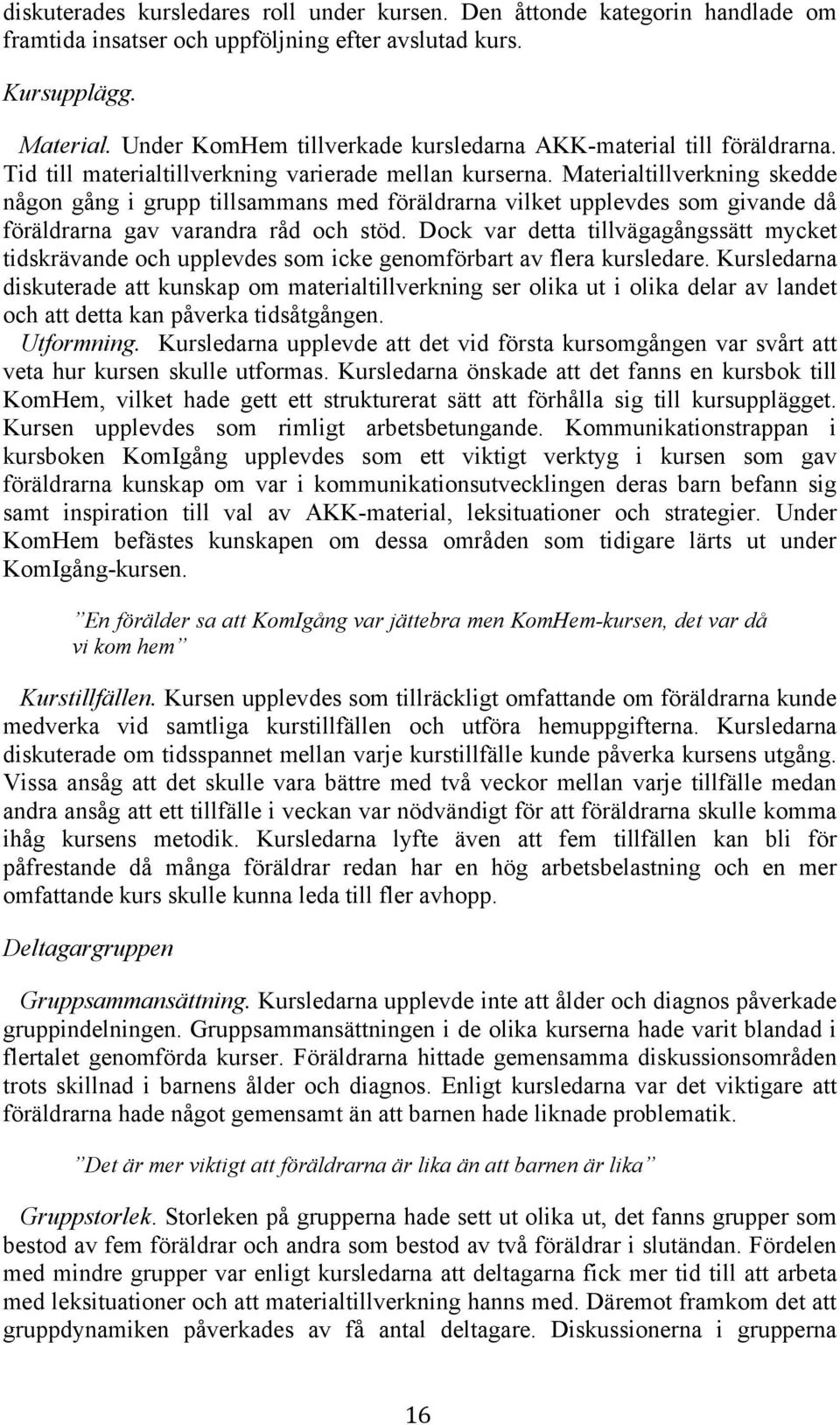 diskuterades kursledares roll under kursen. Den åttonde kategorin handlade om framtida insatser och uppföljning efter avslutad kurs.

Kursupplägg.

Material. Under KomHem tillverkade kursledarna AKK-material till föräldrarna. Tid till materialtillverkning varierade mellan kurserna. Materialtillverkning skedde någon gång i grupp tillsammans med föräldrarna vilket upplevdes som givande då föräldrarna gav varandra råd och stöd. Dock var detta tillvägagångssätt mycket tidskrävande och upplevdes som icke genomförbart av flera kursledare. Kursledarna diskuterade att kunskap om materialtillverkning ser olika ut i olika delar av landet och att detta kan påverka tidsåtgången.
Utformning. Kursledarna upplevde att det vid första kursomgången var svårt att veta hur kursen skulle utformas. Kursledarna önskade att det fanns en kursbok till KomHem, vilket hade gett ett strukturerat sätt att förhålla sig till kursupplägget. Kursen upplevdes som rimligt arbetsbetungande. Kommunikationstrappan i kursboken KomIgång upplevdes som ett viktigt verktyg i kursen som gav föräldrarna kunskap om var i kommunikationsutvecklingen deras barn befann sig samt inspiration till val av AKK-material, leksituationer och strategier. Under KomHem befästes kunskapen om dessa områden som tidigare lärts ut under KomIgång-kursen.

”En förälder sa att KomIgång var jättebra men KomHem-kursen, det var då vi kom hem”

Kurstillfällen. Kursen upplevdes som tillräckligt omfattande om föräldrarna kunde medverka vid samtliga kurstillfällen och utföra hemuppgifterna. Kursledarna diskuterade om tidsspannet mellan varje kurstillfälle kunde påverka kursens utgång. Vissa ansåg att det skulle vara bättre med två veckor mellan varje tillfälle medan andra ansåg att ett tillfälle i veckan var nödvändigt för att föräldrarna skulle komma ihåg kursens metodik. Kursledarna lyfte även att fem tillfällen kan bli för påfrestande då många föräldrar redan har en hög arbetsbelastning och en mer omfattande kurs skulle kunna leda till fler avhopp.

Deltagargruppen

Gruppsammansättning. Kursledarna upplevde inte att ålder och diagnos påverkade gruppindelningen. Gruppsammansättningen i de olika kurserna hade varit blandad i flertalet genomförda kurser. Föräldrarna hittade gemensamma diskussionsområden trots skillnad i barnens ålder och diagnos. Enligt kursledarna var det viktigare att föräldrarna hade något gemensamt än att barnen hade liknade problematik.

”Det är mer viktigt att föräldrarna är lika än att barnen är lika”

Gruppstorlek. Storleken på grupperna hade sett ut olika ut, det fanns grupper som bestod av fem föräldrar och andra som bestod av två föräldrar i slutändan. Fördelen med mindre grupper var enligt kursledarna att deltagarna fick mer tid till att arbeta med leksituationer och att materialtillverkning hanns med. Däremot framkom det att gruppdynamiken påverkades av få antal deltagare. Diskussionerna i grupperna

16